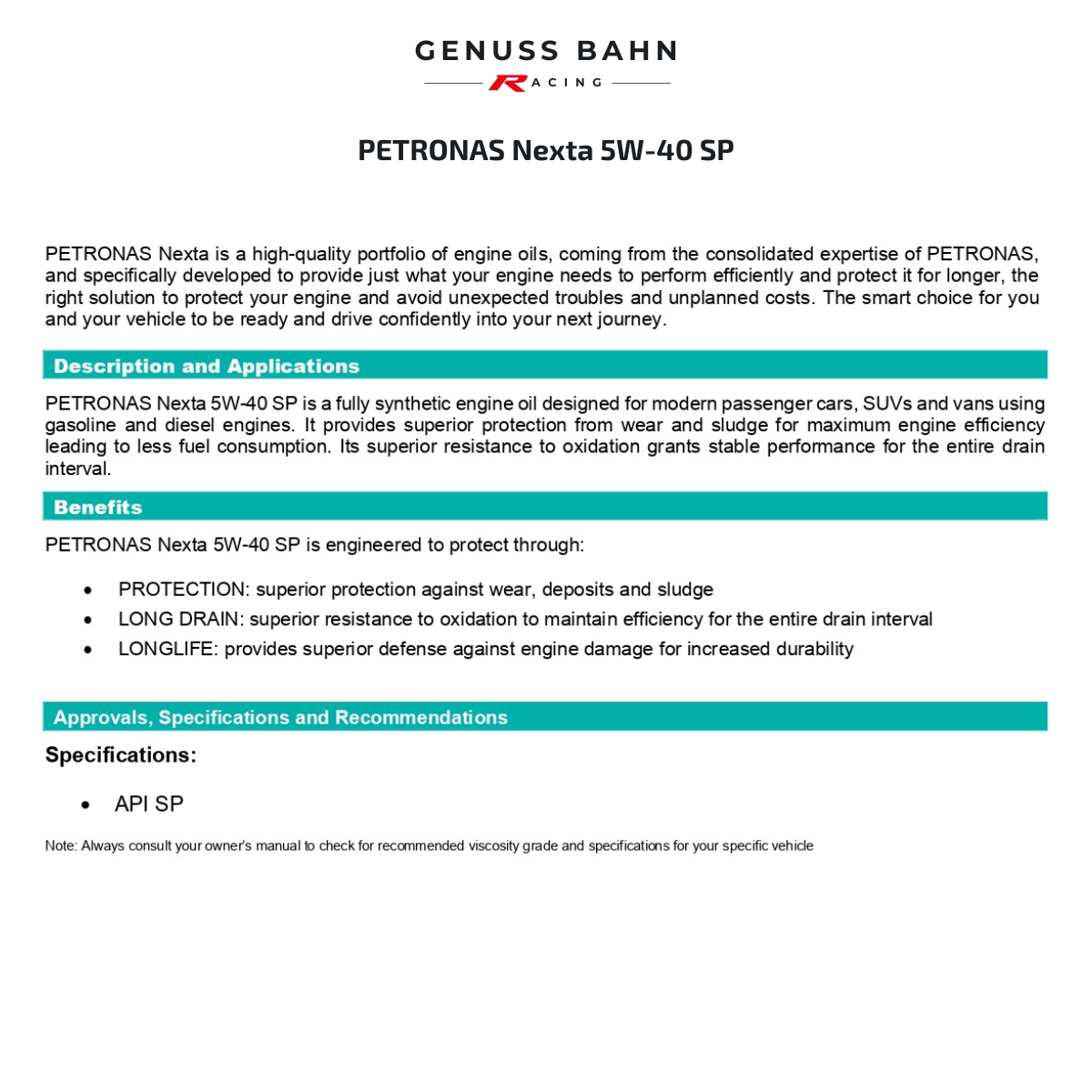 GENUSS BAHN
RACING

PETRONAS Nexta 5W-40 SP

PETRONAS Nexta is a high-quality portfolio of engine oils, coming from the consolidated expertise of PETRONAS, and specifically developed to provide just what your engine needs to perform efficiently and protect it for longer, the right solution to protect your engine and avoid unexpected troubles and unplanned costs. The smart choice for you and your vehicle to be ready and drive confidently into your next journey.

Description and Applications

PETRONAS Nexta 5W-40 SP is a fully synthetic engine oil designed for modern passenger cars, SUVs and vans using gasoline and diesel engines. It provides superior protection from wear and sludge for maximum engine efficiency leading to less fuel consumption. Its superior resistance to oxidation grants stable performance for the entire drain interval.

Benefits

PETRONAS Nexta 5W-40 SP is engineered to protect through:

• PROTECTION: superior protection against wear, deposits and sludge
• LONG DRAIN: superior resistance to oxidation to maintain efficiency for the entire drain interval
• LONGLIFE: provides superior defense against engine damage for increased durability

Approvals, Specifications and Recommendations

Specifications:

• API SP

Note: Always consult your owner's manual to check for recommended viscosity grade and specifications for your specific vehicle